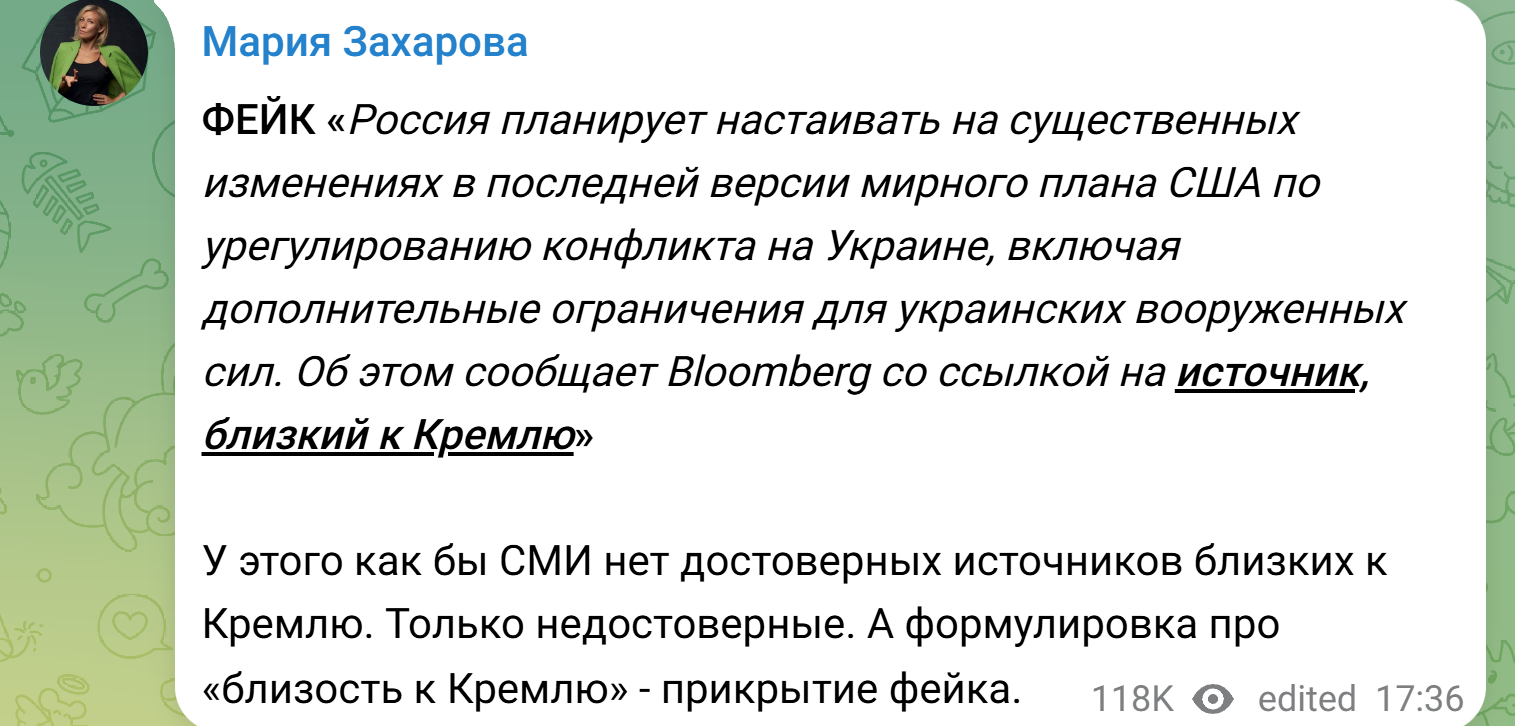 Мария Захарова

ФЕЙК «Россия планирует настаивать на существенных изменениях в последней версии мирного плана США по урегулированию конфликта на Украине, включая дополнительные ограничения для украинских вооруженных сил. Об этом сообщает Bloomberg со ссылкой на источник, близкий к Кремлю»

У этого как бы СМИ нет достоверных источников близких к Кремлю. Только недостоверные. А формулировка про «близость к Кремлю» - прикрытие фейка.

118K edited 17:36